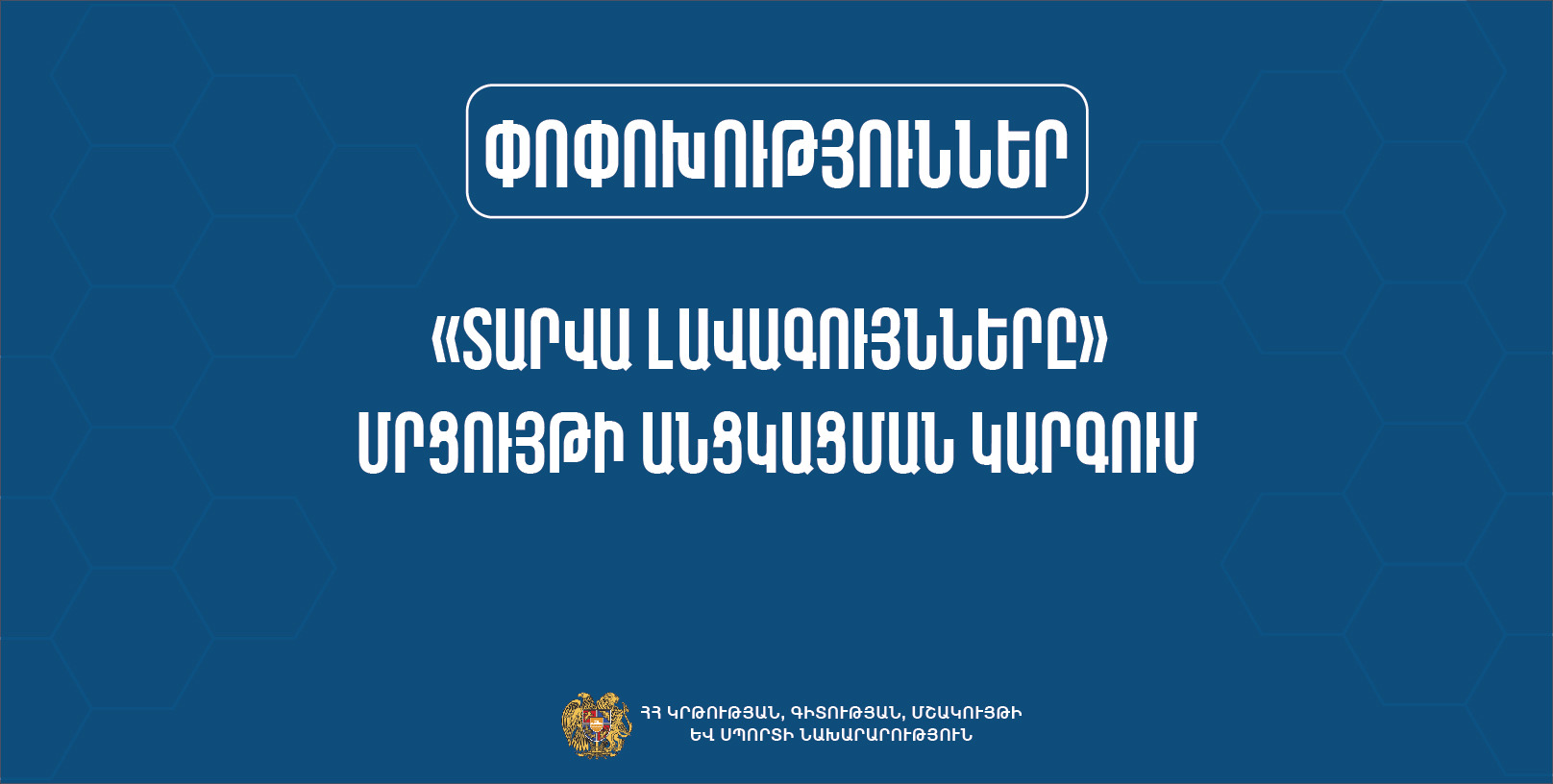 ՓՈՓՈԽՈՒԹՅՈՒՆՆԵՐ

«ՏԱՐՎԱ ԼԱՎԱԳՈՒՅՆՆԵՐԸ» ՄՐՑՈՒՅԹԻ ԱՆՑԿԱՑՄԱՆ ԿԱՐԳՈՒՄ

ՀՀ ԿՐԹՈՒԹՅԱՆ, ԳԻՏՈՒԹՅԱՆ, ՄՇԱԿՈՒՅԹԻ ԵՎ ՍՊՈՐՏԻ ՆԱԽԱՐԱՐՈՒԹՅՈՒՆ